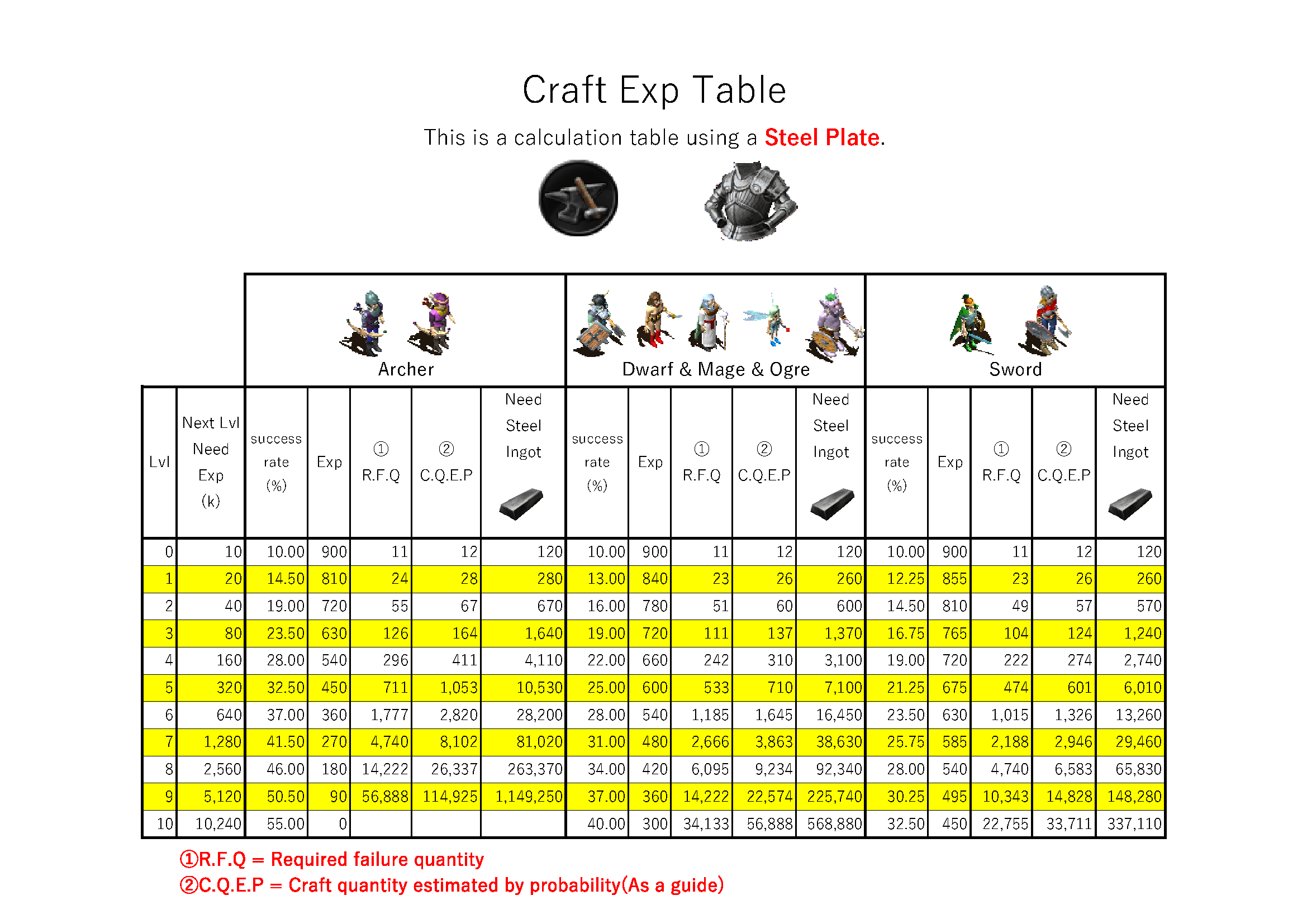 Craft Exp Table

This is a calculation table using a Steel Plate.

| | | Archer | | | | | Dwarf & Mage & Ogre | | | | | Sword | | | | |
|---|---|---|---|---|---|---|---|---|---|---|---|---|---|---|---|---|
| Lvl | Next Lvl Need Exp (k) | success rate (%) | Exp | ① R.F.Q | ② C.Q.E.P | Need Steel Ingot | success rate (%) | Exp | ① R.F.Q | ② C.Q.E.P | Need Steel Ingot | success rate (%) | Exp | ① R.F.Q | ② C.Q.E.P | Need Steel Ingot |
| 0 | 10 | 10.00 | 900 | 11 | 12 | 120 | 10.00 | 900 | 11 | 12 | 120 | 10.00 | 900 | 11 | 12 | 120 |
| 1 | 20 | 14.50 | 810 | 24 | 28 | 280 | 13.00 | 840 | 23 | 26 | 260 | 12.25 | 855 | 23 | 26 | 260 |
| 2 | 40 | 19.00 | 720 | 55 | 67 | 670 | 16.00 | 780 | 51 | 60 | 600 | 14.50 | 810 | 49 | 57 | 570 |
| 3 | 80 | 23.50 | 630 | 126 | 164 | 1,640 | 19.00 | 720 | 111 | 137 | 1,370 | 16.75 | 765 | 104 | 124 | 1,240 |
| 4 | 160 | 28.00 | 540 | 296 | 411 | 4,110 | 22.00 | 660 | 242 | 310 | 3,100 | 19.00 | 720 | 222 | 274 | 2,740 |
| 5 | 320 | 32.50 | 450 | 711 | 1,053 | 10,530 | 25.00 | 600 | 533 | 710 | 7,100 | 21.25 | 675 | 474 | 601 | 6,010 |
| 6 | 640 | 37.00 | 360 | 1,777 | 2,820 | 28,200 | 28.00 | 540 | 1,185 | 1,645 | 16,450 | 23.50 | 630 | 1,015 | 1,326 | 13,260 |
| 7 | 1,280 | 41.50 | 270 | 4,740 | 8,102 | 81,020 | 31.00 | 480 | 2,666 | 3,863 | 38,630 | 25.75 | 585 | 2,188 | 2,946 | 29,460 |
| 8 | 2,560 | 46.00 | 180 | 14,222 | 26,337 | 263,370 | 34.00 | 420 | 6,095 | 9,234 | 92,340 | 28.00 | 540 | 4,740 | 6,583 | 65,830 |
| 9 | 5,120 | 50.50 | 90 | 56,888 | 114,925 | 1,149,250 | 37.00 | 360 | 14,222 | 22,574 | 225,740 | 30.25 | 495 | 10,343 | 14,828 | 148,280 |
| 10 | 10,240 | 55.00 | 0 | | | | 40.00 | 300 | 34,133 | 56,888 | 568,880 | 32.50 | 450 | 22,755 | 33,711 | 337,110 |

①R.F.Q = Required failure quantity
②C.Q.E.P = Craft quantity estimated by probability(As a guide)